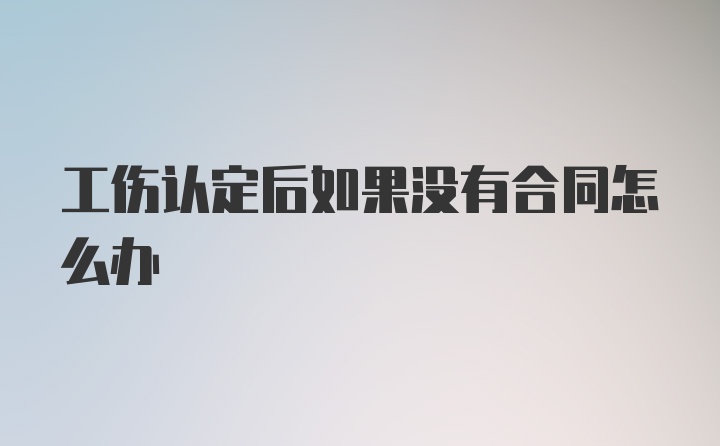 工伤认定后如果没有合同怎么办